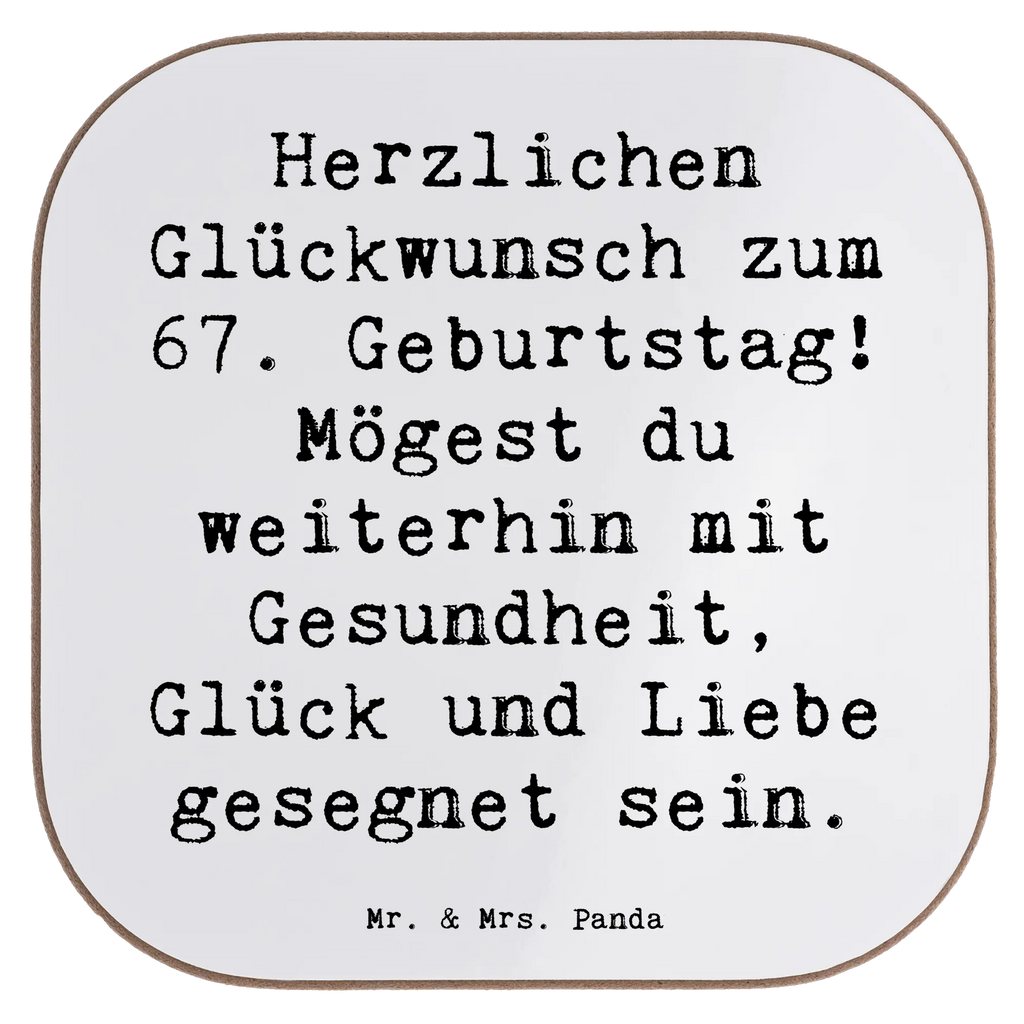 Herzlichen Glückwunsch zum 67. Geburtstag! Mögest du weiterhin mit Gesundheit, Glück und Liebe gesegnet sein.

Mr. & Mrs. Panda